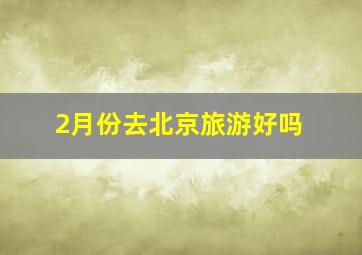 2月份去北京旅游好吗